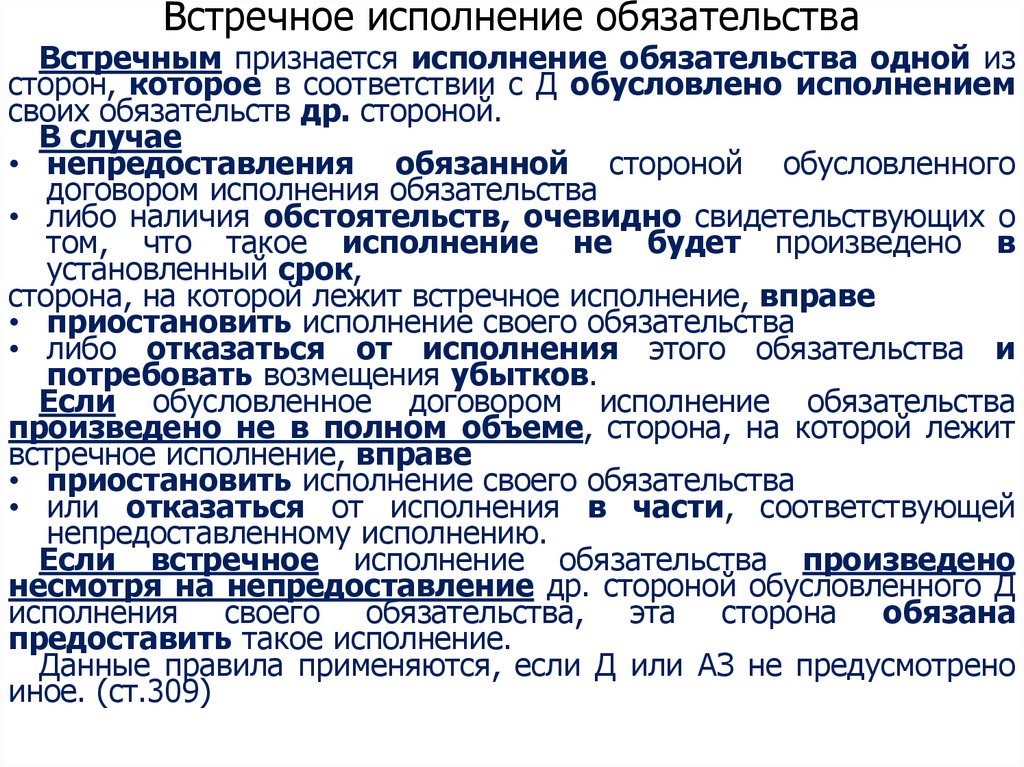 Встречное исполнение обязательства

Встречным признается исполнение обязательства одной из сторон, которое в соответствии с Д обусловлено исполнением своих обязательств др. стороной.

В случае

• непредоставления обязанной стороной обусловленного договором исполнения обязательства

• либо наличия обстоятельств, очевидно свидетельствующих о том, что такое исполнение не будет произведено в установленный срок,

сторона, на которой лежит встречное исполнение, вправе

• приостановить исполнение своего обязательства

• либо отказаться от исполнения этого обязательства и потребовать возмещения убытков.

Если обусловленное договором исполнение обязательства произведено не в полном объеме, сторона, на которой лежит встречное исполнение, вправе

• приостановить исполнение своего обязательства

• или отказаться от исполнения в части, соответствующей непредоставленному исполнению.

Если встречное исполнение обязательства произведено несмотря на непредоставление др. стороной обусловленного Д исполнения своего обязательства, эта сторона обязана предоставить такое исполнение.

Данные правила применяются, если Д или АЗ не предусмотрено иное. (ст.309)